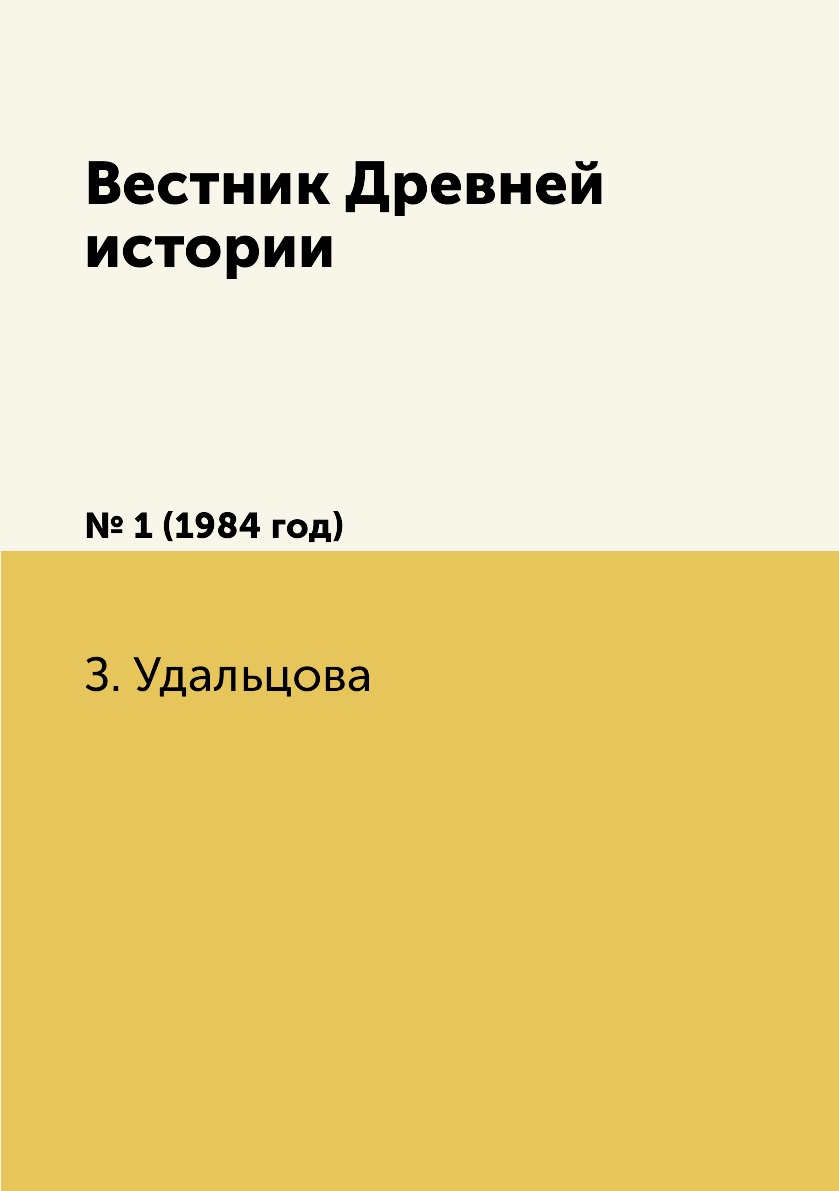 Вестник Древней истории

№ 1 (1984 год)

З. Удальцова